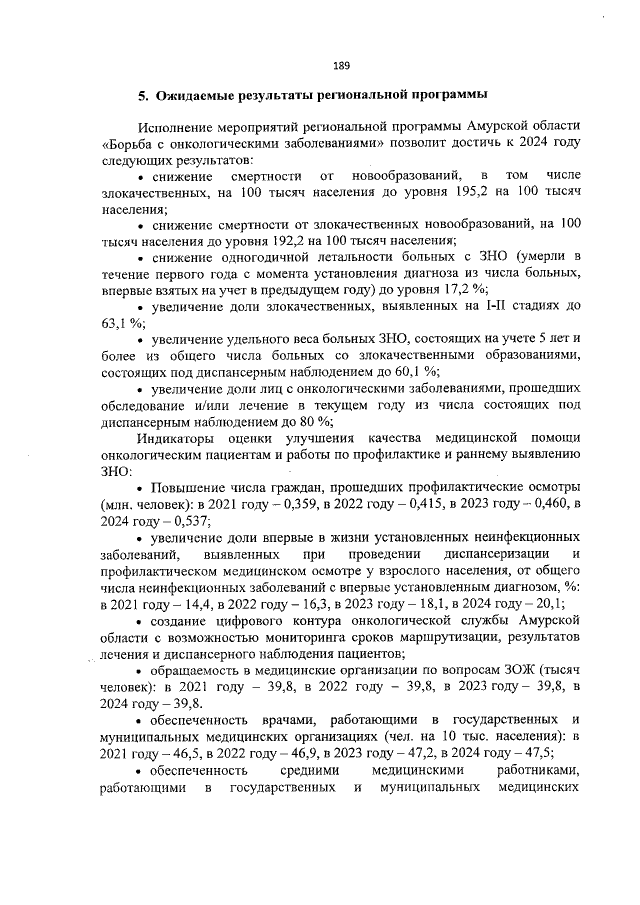 189

5. Ожидаемые результаты региональной программы

Исполнение мероприятий региональной программы Амурской области «Борьба с онкологическими заболеваниями» позволит достичь к 2024 году следующих результатов:

• снижение смертности от новообразований, в том числе злокачественных, на 100 тысяч населения до уровня 195,2 на 100 тысяч населения;

• снижение смертности от злокачественных новообразований, на 100 тысяч населения до уровня 192,2 на 100 тысяч населения;

• снижение одногодичной летальности больных с ЗНО (умерли в течение первого года с момента установления диагноза из числа больных, впервые взятых на учет в предыдущем году) до уровня 17,2 %;

• увеличение доли злокачественных, выявленных на I-II стадиях до 63,1 %;

• увеличение удельного веса больных ЗНО, состоящих на учете 5 лет и более из общего числа больных со злокачественными образованиями, состоящих под диспансерным наблюдением до 60,1 %;

• увеличение доли лиц с онкологическими заболеваниями, прошедших обследование и/или лечение в текущем году из числа состоящих под диспансерным наблюдением до 80 %;

Индикаторы оценки улучшения качества медицинской помощи онкологическим пациентам и работы по профилактике и раннему выявлению ЗНО:

• Повышение числа граждан, прошедших профилактические осмотры (млн. человек): в 2021 году – 0,359, в 2022 году – 0,415, в 2023 году – 0,460, в 2024 году – 0,537;

• увеличение доли впервые в жизни установленных неинфекционных заболеваний, выявленных при проведении диспансеризации и профилактическом медицинском осмотре у взрослого населения, от общего числа неинфекционных заболеваний с впервые установленным диагнозом, %: в 2021 году – 14,4, в 2022 году – 16,3, в 2023 году – 18,1, в 2024 году – 20,1;

• создание цифрового контура онкологической службы Амурской области с возможностью мониторинга сроков маршрутизации, результатов лечения и диспансерного наблюдения пациентов;

• обращаемость в медицинские организации по вопросам ЗОЖ (тысяч человек): в 2021 году – 39,8, в 2022 году – 39,8, в 2023 году – 39,8, в 2024 году – 39,8.

• обеспеченность врачами, работающими в государственных и муниципальных медицинских организациях (чел. на 10 тыс. населения): в 2021 году – 46,5, в 2022 году – 46,9, в 2023 году – 47,2, в 2024 году – 47,5;

• обеспеченность средними медицинскими работниками, работающими в государственных и муниципальных медицинских